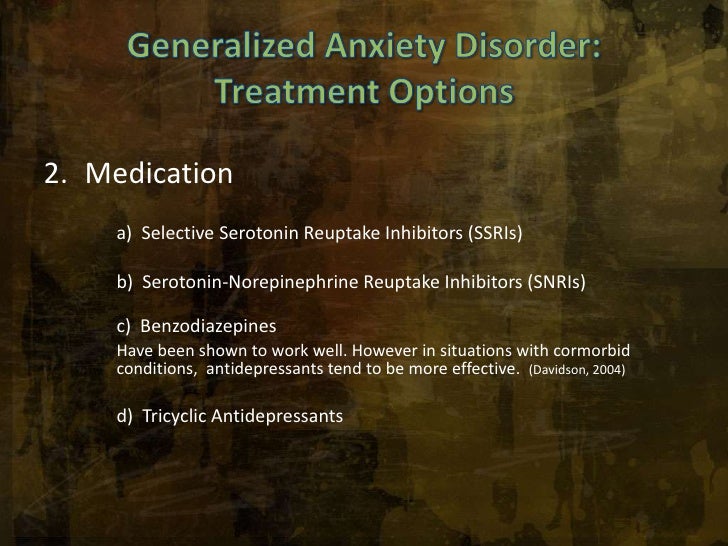 Generalized Anxiety Disorder: Treatment Options

2. Medication

a) Selective Serotonin Reuptake Inhibitors (SSRIs)

b) Serotonin-Norepinephrine Reuptake Inhibitors (SNRIs)

c) Benzodiazepines

Have been shown to work well. However in situations with cormorbid conditions, antidepressants tend to be more effective. (Davidson, 2004)

d) Tricyclic Antidepressants